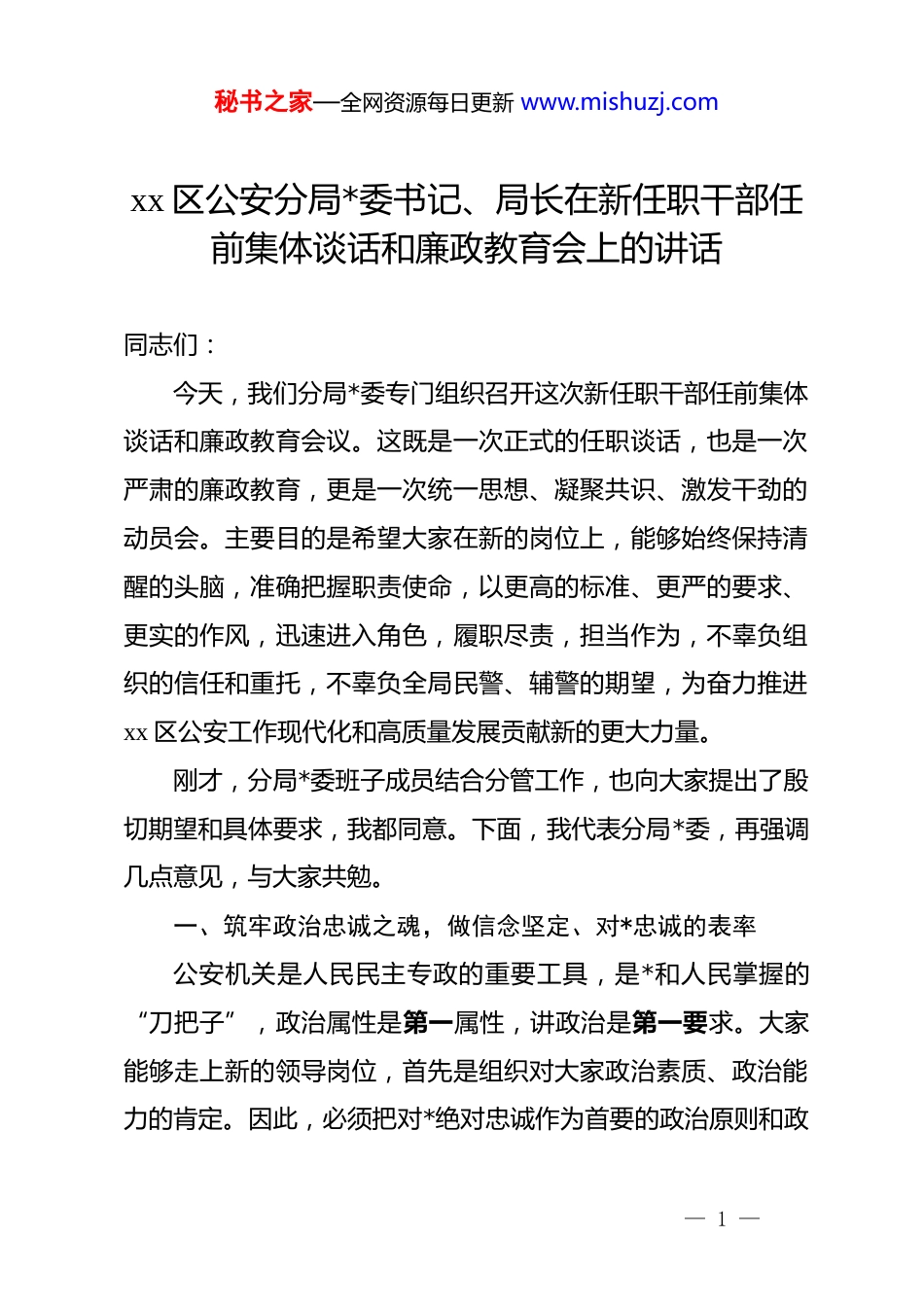 秘书之家—全网资源每日更新 www.mishuzj.com

xx 区公安分局*委书记、局长在新任职干部任前集体谈话和廉政教育会上的讲话

同志们：

今天，我们分局*委专门组织召开这次新任职干部任前集体谈话和廉政教育会议。这既是一次正式的任职谈话，也是一次严肃的廉政教育，更是一次统一思想、凝聚共识、激发干劲的动员会。主要目的是希望大家在新的岗位上，能够始终保持清醒的头脑，准确把握职责使命，以更高的标准、更严的要求、更实的作风，迅速进入角色，履职尽责，担当作为，不辜负组织的信任和重托，不辜负全局民警、辅警的期望，为奋力推进 xx 区公安工作现代化和高质量发展贡献新的更大力量。

刚才，分局*委班子成员结合分管工作，也向大家提出了殷切期望和具体要求，我都同意。下面，我代表分局*委，再强调几点意见，与大家共勉。

一、筑牢政治忠诚之魂，做信念坚定、对*忠诚的表率

公安机关是人民民主专政的重要工具，是*和人民掌握的“刀把子”，政治属性是第一属性，讲政治是第一要求。大家能够走上新的领导岗位，首先是组织对大家政治素质、政治能力的肯定。因此，必须把对*绝对忠诚作为首要的政治原则和政

— 1 —